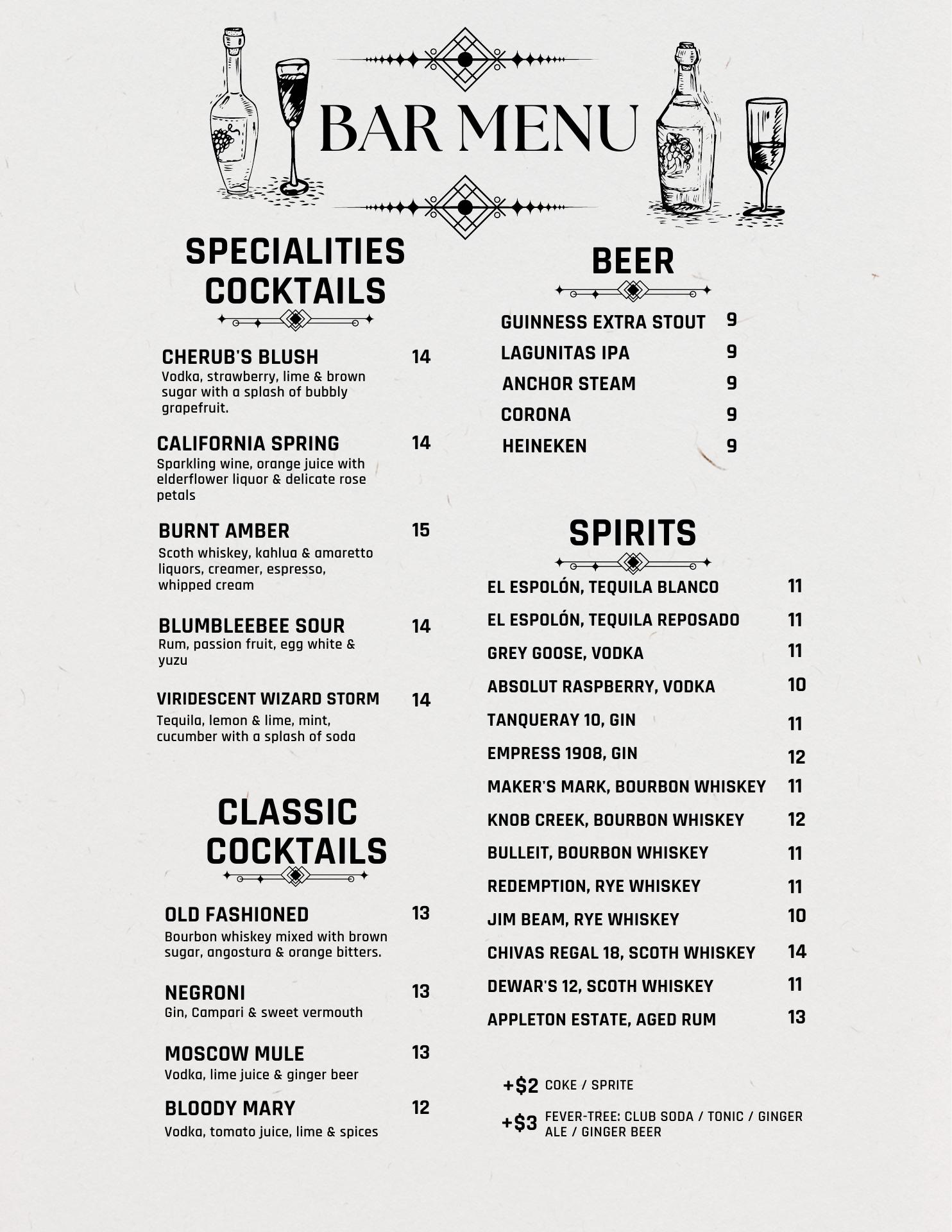 BAR MENU

SPECIALITIES COCKTAILS

CHERUB'S BLUSH 14
Vodka, strawberry, lime & brown sugar with a splash of bubbly grapefruit.

CALIFORNIA SPRING 14
Sparkling wine, orange juice with elderflower liquor & delicate rose petals

BURNT AMBER 15
Scoth whiskey, kahlua & amaretto liquors, creamer, espresso, whipped cream

BLUMBLEEBEE SOUR 14
Rum, passion fruit, egg white & yuzu

VIRIDESCENT WIZARD STORM 14
Tequila, lemon & lime, mint, cucumber with a splash of soda

CLASSIC COCKTAILS

OLD FASHIONED 13
Bourbon whiskey mixed with brown sugar, angostura & orange bitters.

NEGRONI 13
Gin, Campari & sweet vermouth

MOSCOW MULE 13
Vodka, lime juice & ginger beer

BLOODY MARY 12
Vodka, tomato juice, lime & spices

BEER

GUINNESS EXTRA STOUT 9
LAGUNITAS IPA 9
ANCHOR STEAM 9
CORONA 9
HEINEKEN 9

SPIRITS

EL ESPOLÓN, TEQUILA BLANCO 11
EL ESPOLÓN, TEQUILA REPOSADO 11
GREY GOOSE, VODKA 11
ABSOLUT RASPBERRY, VODKA 10
TANQUERAY 10, GIN 11
EMPRESS 1908, GIN 12
MAKER'S MARK, BOURBON WHISKEY 11
KNOB CREEK, BOURBON WHISKEY 12
BULLEIT, BOURBON WHISKEY 11
REDEMPTION, RYE WHISKEY 11
JIM BEAM, RYE WHISKEY 10
CHIVAS REGAL 18, SCOTH WHISKEY 14
DEWAR'S 12, SCOTH WHISKEY 11
APPLETON ESTATE, AGED RUM 13

+$2 COKE / SPRITE
+$3 FEVER-TREE: CLUB SODA / TONIC / GINGER ALE / GINGER BEER